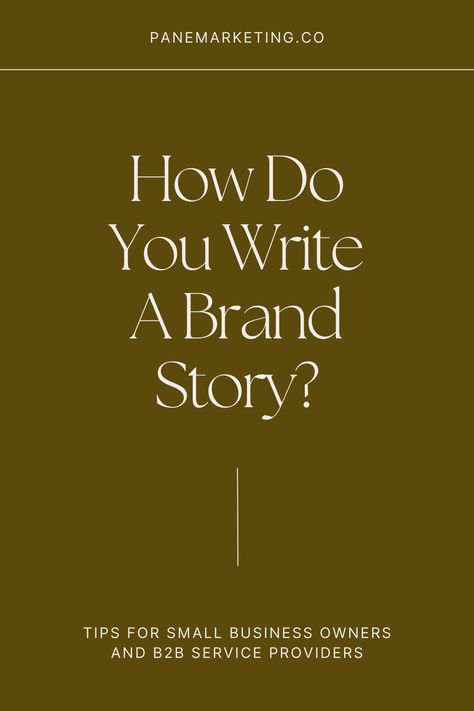 PANEMARKETING.CO

How Do You Write A Brand Story?

TIPS FOR SMALL BUSINESS OWNERS AND B2B SERVICE PROVIDERS